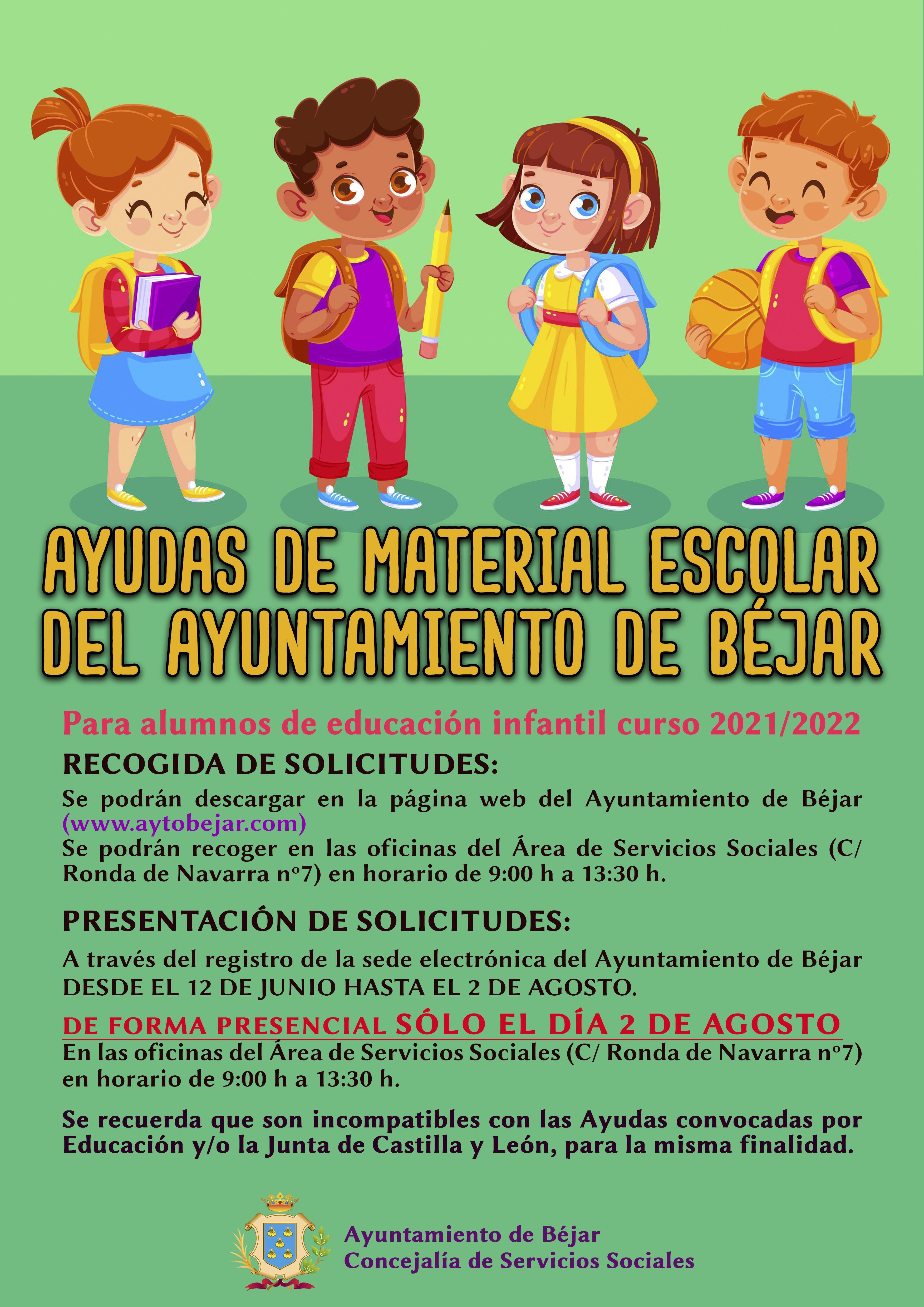 AYUDAS DE MATERIAL ESCOLAR DEL AYUNTAMIENTO DE BÉJAR

Para alumnos de educación infantil curso 2021/2022

RECOGIDA DE SOLICITUDES:

Se podrán descargar en la página web del Ayuntamiento de Béjar (www.aytobejar.com)
Se podrán recoger en las oficinas del Área de Servicios Sociales (C/ Ronda de Navarra nº7) en horario de 9:00 h a 13:30 h.

PRESENTACIÓN DE SOLICITUDES:

A través del registro de la sede electrónica del Ayuntamiento de Béjar DESDE EL 12 DE JUNIO HASTA EL 2 DE AGOSTO.

DE FORMA PRESENCIAL SÓLO EL DÍA 2 DE AGOSTO
En las oficinas del Área de Servicios Sociales (C/ Ronda de Navarra nº7) en horario de 9:00 h a 13:30 h.

Se recuerda que son incompatibles con las Ayudas convocadas por Educación y/o la Junta de Castilla y León, para la misma finalidad.

Ayuntamiento de Béjar
Concejalía de Servicios Sociales